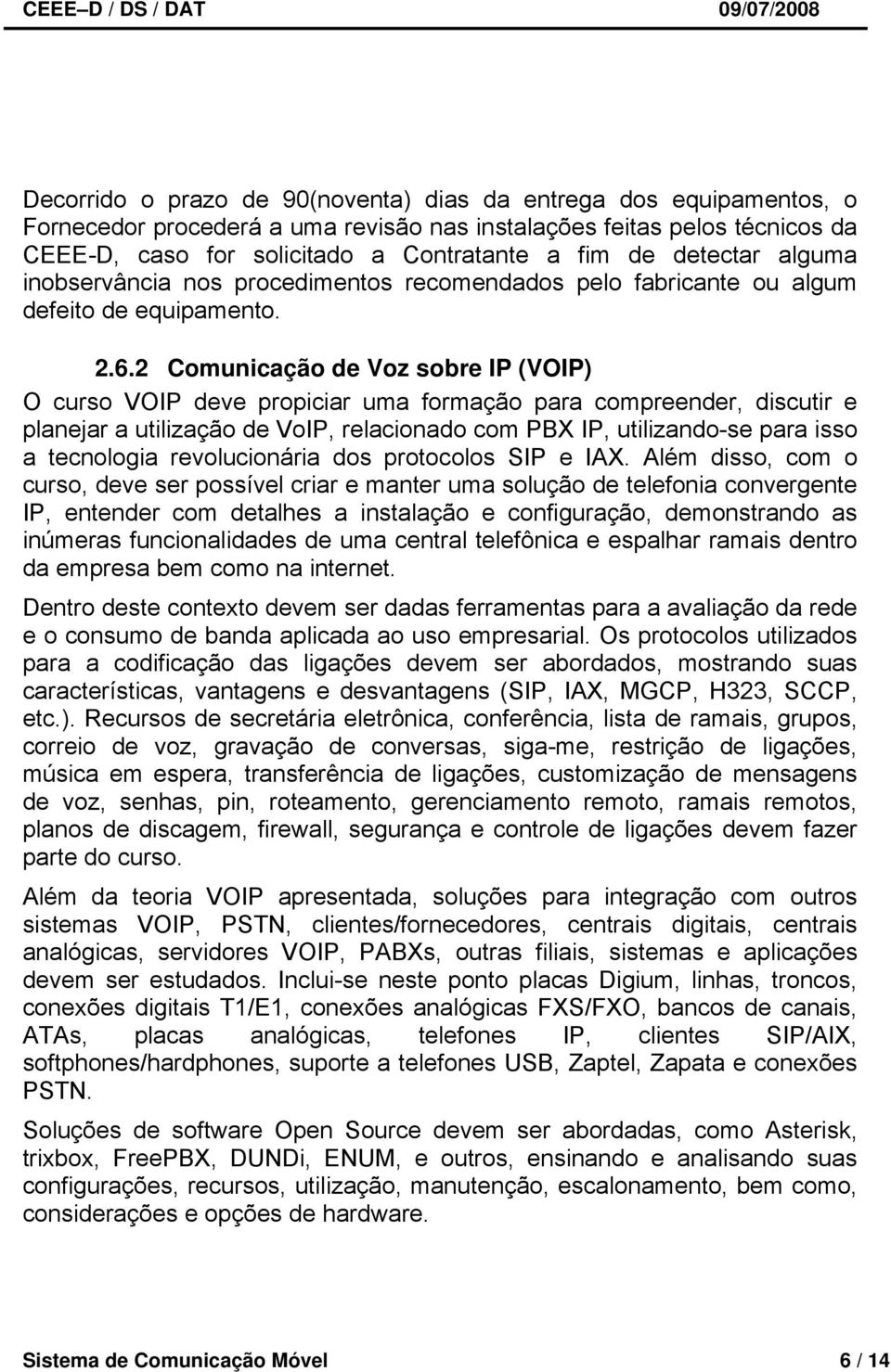 CEEE–D / DS / DAT 09/07/2008

Decorrido o prazo de 90(noventa) dias da entrega dos equipamentos, o Fornecedor procederá a uma revisão nas instalações feitas pelos técnicos da CEEE-D, caso for solicitado a Contratante a fim de detectar alguma inobservância nos procedimentos recomendados pelo fabricante ou algum defeito de equipamento.

2.6.2 Comunicação de Voz sobre IP (VOIP)

O curso VOIP deve propiciar uma formação para compreender, discutir e planejar a utilização de VoIP, relacionado com PBX IP, utilizando-se para isso a tecnologia revolucionária dos protocolos SIP e IAX. Além disso, com o curso, deve ser possível criar e manter uma solução de telefonia convergente IP, entender com detalhes a instalação e configuração, demonstrando as inúmeras funcionalidades de uma central telefônica e espalhar ramais dentro da empresa bem como na internet.

Dentro deste contexto devem ser dadas ferramentas para a avaliação da rede e o consumo de banda aplicada ao uso empresarial. Os protocolos utilizados para a codificação das ligações devem ser abordados, mostrando suas características, vantagens e desvantagens (SIP, IAX, MGCP, H323, SCCP, etc.). Recursos de secretária eletrônica, conferência, lista de ramais, grupos, correio de voz, gravação de conversas, siga-me, restrição de ligações, música em espera, transferência de ligações, customização de mensagens de voz, senhas, pin, roteamento, gerenciamento remoto, ramais remotos, planos de discagem, firewall, segurança e controle de ligações devem fazer parte do curso.

Além da teoria VOIP apresentada, soluções para integração com outros sistemas VOIP, PSTN, clientes/fornecedores, centrais digitais, centrais analógicas, servidores VOIP, PABXs, outras filiais, sistemas e aplicações devem ser estudados. Inclui-se neste ponto placas Digium, linhas, troncos, conexões digitais T1/E1, conexões analógicas FXS/FXO, bancos de canais, ATAs, placas analógicas, telefones IP, clientes SIP/AIX, softphones/hardphones, suporte a telefones USB, Zaptel, Zapata e conexões PSTN.

Soluções de software Open Source devem ser abordadas, como Asterisk, trixbox, FreePBX, DUNDi, ENUM, e outros, ensinando e analisando suas configurações, recursos, utilização, manutenção, escalonamento, bem como, considerações e opções de hardware.

Sistema de Comunicação Móvel 6 / 14